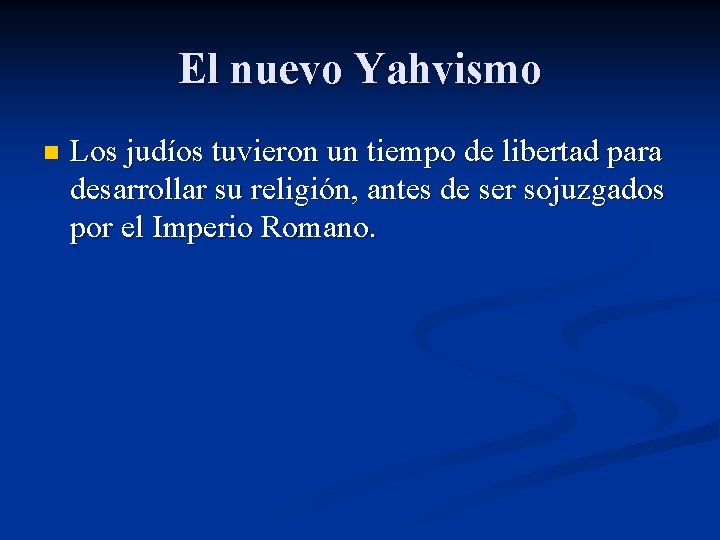 El nuevo Yahvismo

Los judíos tuvieron un tiempo de libertad para desarrollar su religión, antes de ser sojuzgados por el Imperio Romano.